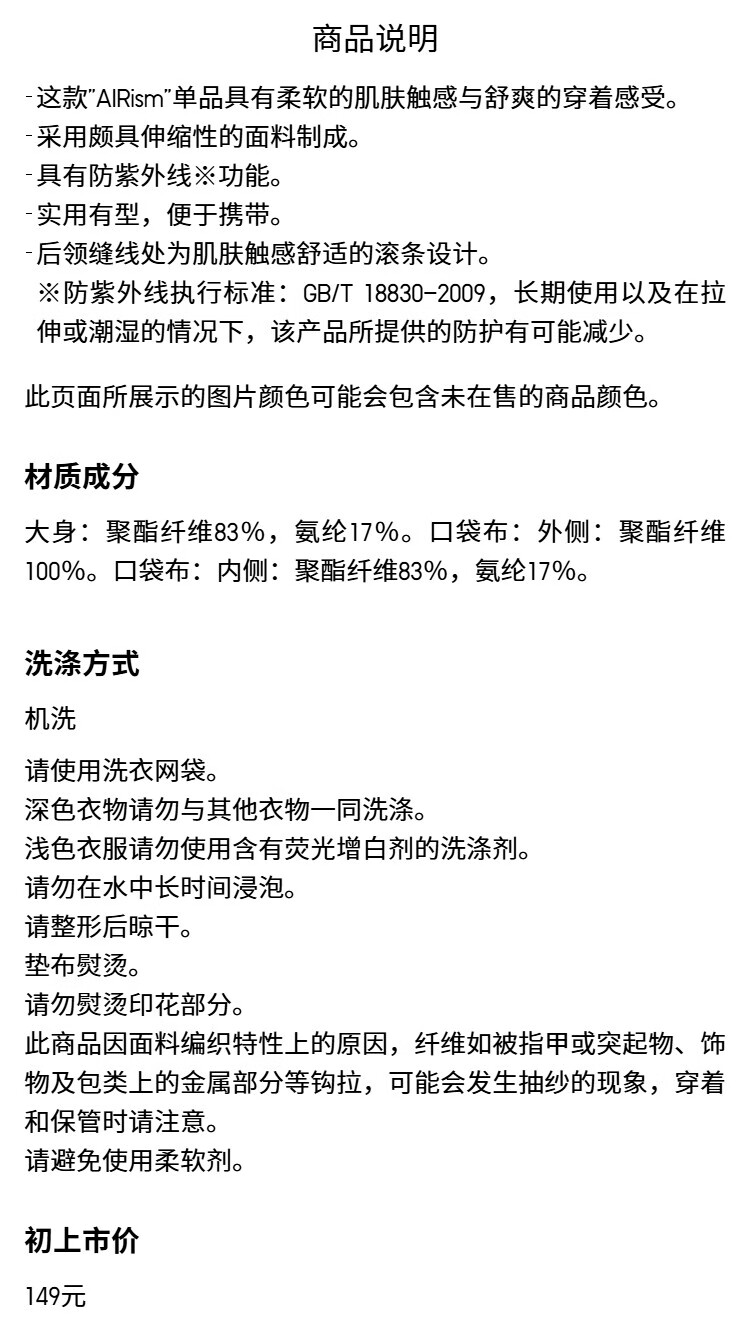 商品说明

-这款"AIRism"单品具有柔软的肌肤触感与舒爽的穿着感受。
-采用颇具伸缩性的面料制成。
-具有防紫外线※功能。
-实用有型，便于携带。
-后领缝线处为肌肤触感舒适的滚条设计。
※防紫外线执行标准：GB/T 18830-2009，长期使用以及在拉伸或潮湿的情况下，该产品所提供的防护有可能减少。

此页面所展示的图片颜色可能会包含未在售的商品颜色。

材质成分

大身：聚酯纤维83%，氨纶17%。口袋布：外侧：聚酯纤维100%。口袋布：内侧：聚酯纤维83%，氨纶17%。

洗涤方式

机洗

请使用洗衣网袋。
深色衣物请勿与其他衣物一同洗涤。
浅色衣服请勿使用含有荧光增白剂的洗涤剂。
请勿在水中长时间浸泡。
请整形后晾干。
垫布熨烫。
请勿熨烫印花部分。
此商品因面料编织特性上的原因，纤维如被指甲或突起物、饰物及包类上的金属部分等钩拉，可能会发生抽纱的现象，穿着和保管时请注意。
请避免使用柔软剂。

初上市价

149元